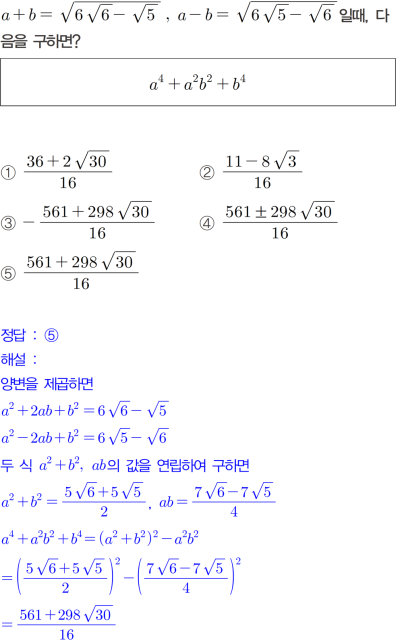 $a+b=\sqrt{6\sqrt{6}-\sqrt{5}}$ , $a-b=\sqrt{6\sqrt{5}-\sqrt{6}}$ 일때, 다음을 구하면?

$a^4+a^2b^2+b^4$

① $\frac{36+2\sqrt{30}}{16}$

② $\frac{11-8\sqrt{3}}{16}$

③ $-\frac{561+298\sqrt{30}}{16}$

④ $\frac{561\pm298\sqrt{30}}{16}$

⑤ $\frac{561+298\sqrt{30}}{16}$

정답 : ⑤

해설 :

양변을 제곱하면

$a^2+2ab+b^2=6\sqrt{6}-\sqrt{5}$

$a^2-2ab+b^2=6\sqrt{5}-\sqrt{6}$

두 식 $a^2+b^2$, $ab$의 값을 연립하여 구하면

$a^2+b^2=\frac{5\sqrt{6}+5\sqrt{5}}{2}$, $ab=\frac{7\sqrt{6}-7\sqrt{5}}{4}$

$a^4+a^2b^2+b^4=(a^2+b^2)^2-a^2b^2$

$=\left(\frac{5\sqrt{6}+5\sqrt{5}}{2}\right)^2-\left(\frac{7\sqrt{6}-7\sqrt{5}}{4}\right)^2$

$=\frac{561+298\sqrt{30}}{16}$